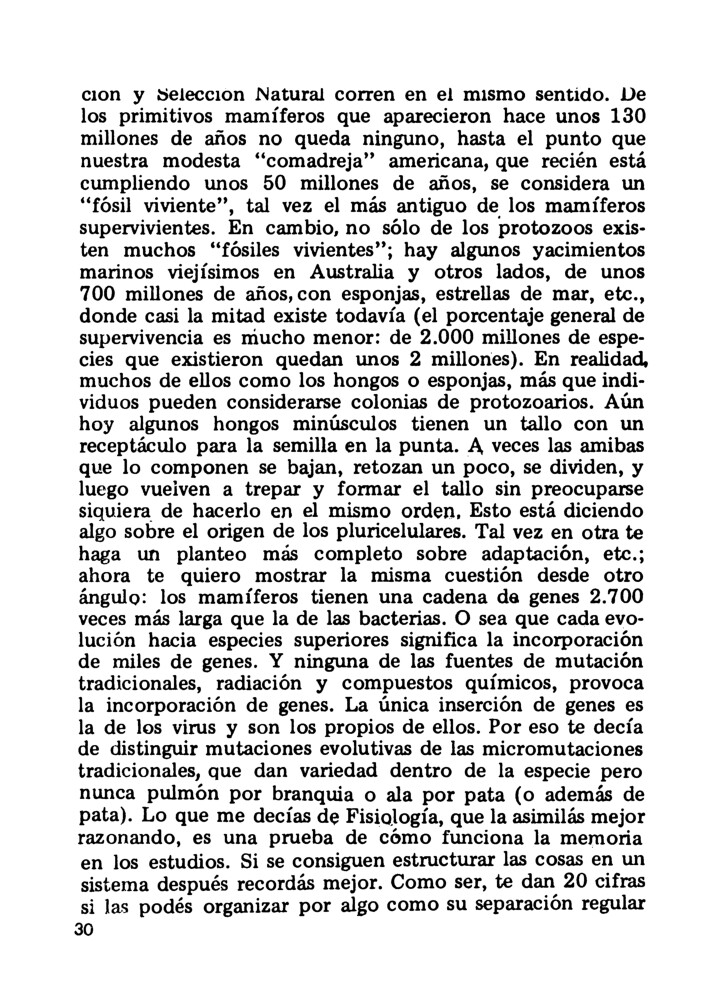 ción y Selección Natural corren en el mismo sentido. De los primitivos mamíferos que aparecieron hace unos 130 millones de años no queda ninguno, hasta el punto que nuestra modesta "comadreja" americana, que recién está cumpliendo unos 50 millones de años, se considera un "fósil viviente", tal vez el más antiguo de los mamíferos supervivientes. En cambio, no sólo de los protozoos existen muchos "fósiles vivientes"; hay algunos yacimientos marinos viejísimos en Australia y otros lados, de unos 700 millones de años, con esponjas, estrellas de mar, etc., donde casi la mitad existe todavía (el porcentaje general de supervivencia es mucho menor: de 2.000 millones de especies que existieron quedan unos 2 millones). En realidad, muchos de ellos como los hongos o esponjas, más que individuos pueden considerarse colonias de protozoarios. Aún hoy algunos hongos minúsculos tienen un tallo con un receptáculo para la semilla en la punta. A veces las amibas que lo componen se bajan, retozan un poco, se dividen, y luego vuelven a trepar y formar el tallo sin preocuparse siquiera de hacerlo en el mismo orden. Esto está diciendo algo sobre el origen de los pluricelulares. Tal vez en otra te haga un planteo más completo sobre adaptación, etc.; ahora te quiero mostrar la misma cuestión desde otro ángulo: los mamíferos tienen una cadena de genes 2.700 veces más larga que la de las bacterias. O sea que cada evolución hacia especies superiores significa la incorporación de miles de genes. Y ninguna de las fuentes de mutación tradicionales, radiación y compuestos químicos, provoca la incorporación de genes. La única inserción de genes es la de los virus y son los propios de ellos. Por eso te decía de distinguir mutaciones evolutivas de las micromutaciones tradicionales, que dan variedad dentro de la especie pero nunca pulmón por branquia o ala por pata (o además de pata). Lo que me decías de Fisiología, que la asimilás mejor razonando, es una prueba de cómo funciona la memoria en los estudios. Si se consiguen estructurar las cosas en un sistema después recordás mejor. Como ser, te dan 20 cifras si las podés organizar por algo como su separación regular

30